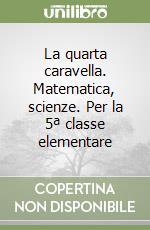 unilibro

La quarta caravella. Matematica, scienze. Per la 5ª classe elementare

COPERTINA NON DISPONIBILE